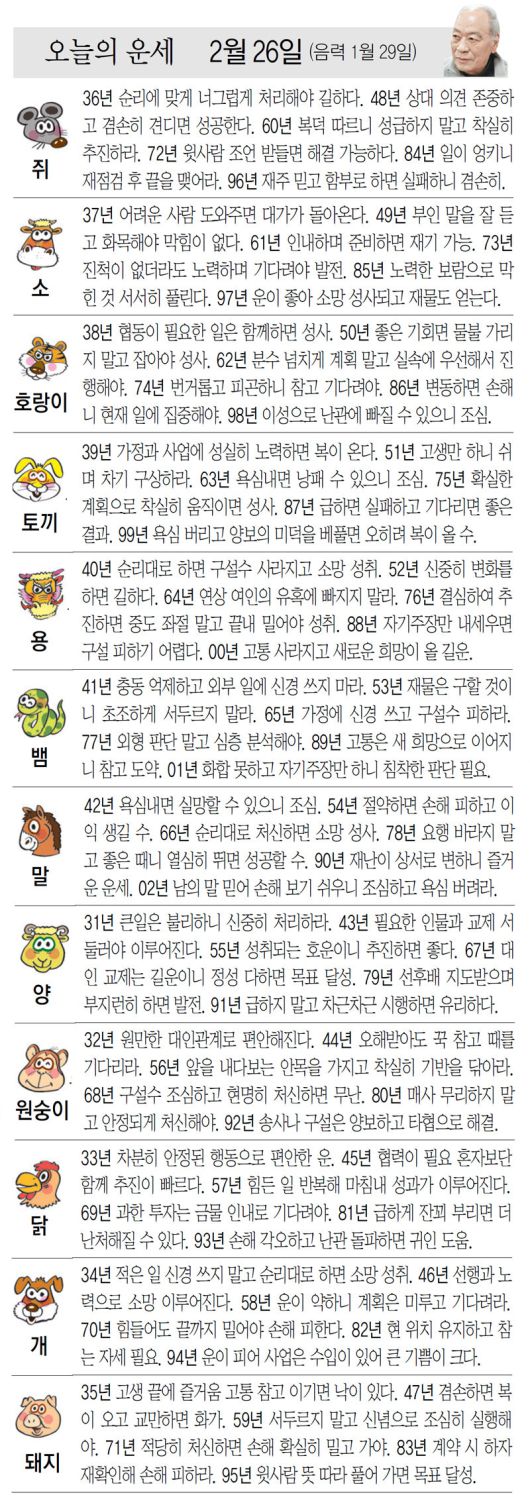 오늘의 운세 2월 26일 (음력 1월 29일)

쥐
36년 순리에 맞게 너그럽게 처리해야 길하다. 48년 상대 의견 존중하고 겸손히 견디면 성공한다. 60년 복덕 따르니 성급하지 말고 착실히 추진하라. 72년 윗사람 조언 받들면 해결 가능하다. 84년 일이 엉키니 재점검 후 끝을 맺어라. 96년 재주 믿고 함부로 하면 실패하니 겸손히.

소
37년 어려운 사람 도와주면 대가가 돌아온다. 49년 부인 말을 잘 듣고 화목해야 막힘이 없다. 61년 인내하며 준비하면 재기 가능. 73년 진척이 없더라도 노력하며 기다려야 발전. 85년 노력한 보람으로 막힌 것 서서히 풀린다. 97년 운이 좋아 소망 성사되고 재물도 얻는다.

호랑이
38년 협동이 필요한 일은 함께하면 성사. 50년 좋은 기회면 물불 가리지 말고 잡아야 성사. 62년 분수 넘치게 계획 말고 실속에 우선해서 진행해야. 74년 번거롭고 피곤하니 참고 기다려야. 86년 변동하면 손해니 현재 일에 집중해야. 98년 이성으로 난관에 빠질 수 있으니 조심.

토끼
39년 가정과 사업에 성실히 노력하면 복이 온다. 51년 고생만 하니 쉬며 차기 구상하라. 63년 욕심내면 낭패 수 있으니 조심. 75년 확실한 계획으로 착실히 움직이면 성사. 87년 급하면 실패하고 기다리면 좋은 결과. 99년 욕심 버리고 양보의 미덕을 베풀면 오히려 복이 올 수.

용
40년 순리대로 하면 구설수 사라지고 소망 성취. 52년 신중히 변화를 하면 길하다. 64년 연상 여인의 유혹에 빠지지 말라. 76년 결심하여 추진하면 중도 좌절 말고 끝내 밀어야 성취. 88년 자기주장만 내세우면 구설 피하기 어렵다. 00년 고통 사라지고 새로운 희망이 올 길운.

뱀
41년 충동 억제하고 외부 일에 신경 쓰지 마라. 53년 재물은 구할 것이니 초조하게 서두르지 말라. 65년 가정에 신경 쓰고 구설수 피하라. 77년 외형 판단 말고 심층 분석해야. 89년 고통은 새 희망으로 이어지니 참고 도약. 01년 화합 못하고 자기주장만 하니 침착한 판단 필요.

말
42년 욕심내면 실망할 수 있으니 조심. 54년 절약하면 손해 피하고 이익 생길 수. 66년 순리대로 처신하면 소망 성사. 78년 요행 바라지 말고 좋은 때니 열심히 뛰면 성공할 수. 90년 재난이 상서로 변하니 즐거운 운세. 02년 남의 말 믿어 손해 보기 쉬우니 조심하고 욕심 버려라.

양
31년 큰일은 불리하니 신중히 처리하라. 43년 필요한 인물과 교제 서둘러야 이루어진다. 55년 성취되는 호운이니 추진하면 좋다. 67년 대인 교제는 길운이니 정성 다하면 목표 달성. 79년 선후배 지도받으며 부지런히 하면 발전. 91년 급하지 말고 차근차근 시행하면 유리하다.

원숭이
32년 원만한 대인관계로 편안해진다. 44년 오해받아도 꾹 참고 때를 기다리라. 56년 앞을 내다보는 안목을 가지고 착실히 기반을 닦아라. 68년 구설수 조심하고 현명히 처신하면 무난. 80년 매사 무리하지 말고 안정되게 처신해야. 92년 송사나 구설은 양보하고 타협으로 해결.

닭
33년 차분히 안정된 행동으로 편안한 운. 45년 협력이 필요 혼자보단 함께 추진이 빠르다. 57년 힘든 일 반복해 마침내 성과가 이루어진다. 69년 과한 투자는 금물 인내로 기다려야. 81년 급하게 잔꾀 부리면 더 난처해질 수 있다. 93년 손해 각오하고 난관 돌파하면 귀인 도움.

개
34년 적은 일 신경 쓰지 말고 순리대로 하면 소망 성취. 46년 선행과 노력으로 소망 이루어진다. 58년 운이 약하니 계획은 미루고 기다려라. 70년 힘들어도 끝까지 밀어야 손해 피한다. 82년 현 위치 유지하고 참는 자세 필요. 94년 운이 피어 사업은 수입이 있어 큰 기쁨이 크다.

돼지
35년 고생 끝에 즐거움 고통 참고 이기면 낙이 있다. 47년 겸손하면 복이 오고 교만하면 화가. 59년 서두르지 말고 신념으로 조심히 실행해야. 71년 적당히 처신하면 손해 확실히 밀고 가야. 83년 계약 시 하자 재확인해 손해 피하라. 95년 윗사람 뜻 따라 풀어 가면 목표 달성.